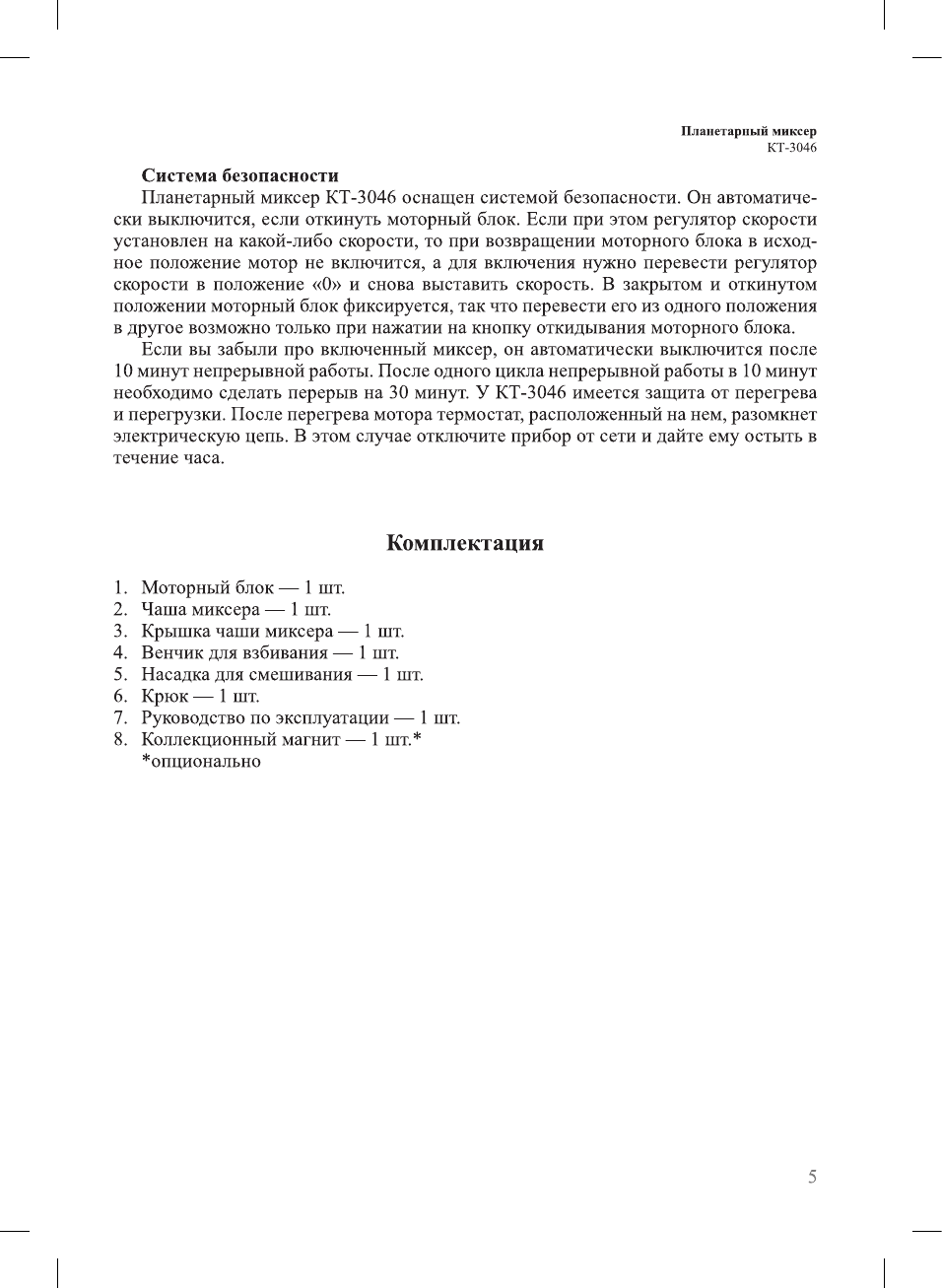 Планетарный миксер
КТ-3046

Система безопасности
Планетарный миксер КТ-3046 оснащен системой безопасности. Он автоматически выключится, если откинуть моторный блок. Если при этом регулятор скорости установлен на какой-либо скорости, то при возвращении моторного блока в исходное положение мотор не включится, а для включения нужно перевести регулятор скорости в положение «0» и снова выставить скорость. В закрытом и откинутом положении моторный блок фиксируется, так что перевести его из одного положения в другое возможно только при нажатии на кнопку откидывания моторного блока.

Если вы забыли про включенный миксер, он автоматически выключится после 10 минут непрерывной работы. После одного цикла непрерывной работы в 10 минут необходимо сделать перерыв на 30 минут. У КТ-3046 имеется защита от перегрева и перегрузки. После перегрева мотора термостат, расположенный на нем, разомкнет электрическую цепь. В этом случае отключите прибор от сети и дайте ему остыть в течение часа.

Комплектация

1. Моторный блок — 1 шт.
2. Чаша миксера — 1 шт.
3. Крышка чаши миксера — 1 шт.
4. Венчик для взбивания — 1 шт.
5. Насадка для смешивания — 1 шт.
6. Крюк — 1 шт.
7. Руководство по эксплуатации — 1 шт.
8. Коллекционный магнит — 1 шт.*
*опционально

5